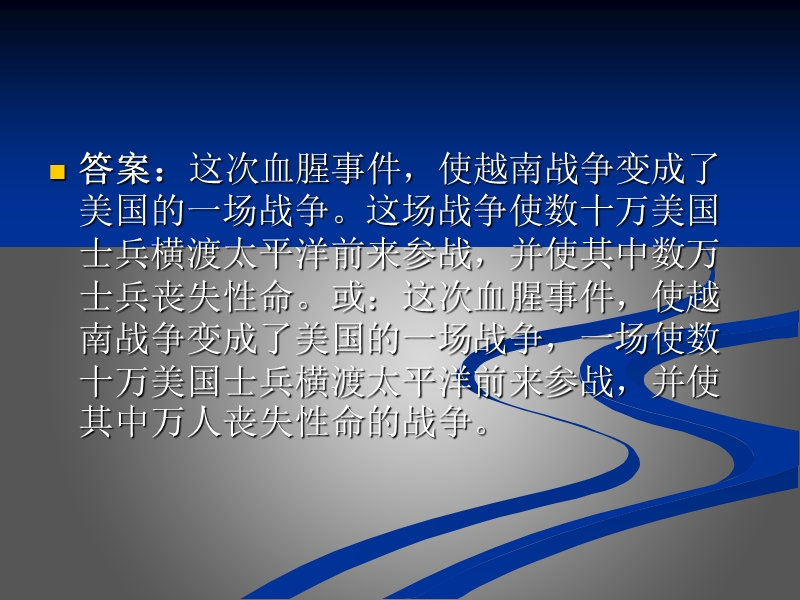 答案：这次血腥事件，使越南战争变成了美国的一场战争。这场战争使数十万美国士兵横渡太平洋前来参战，并使其中数万士兵丧失性命。或：这次血腥事件，使越南战争变成了美国的一场战争，一场使数十万美国士兵横渡太平洋前来参战，并使其中万人丧失性命的战争。